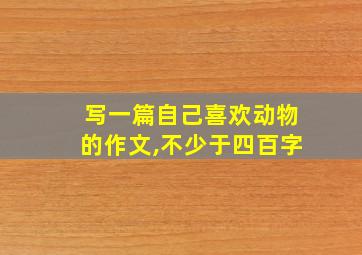 写一篇自己喜欢动物的作文,不少于四百字